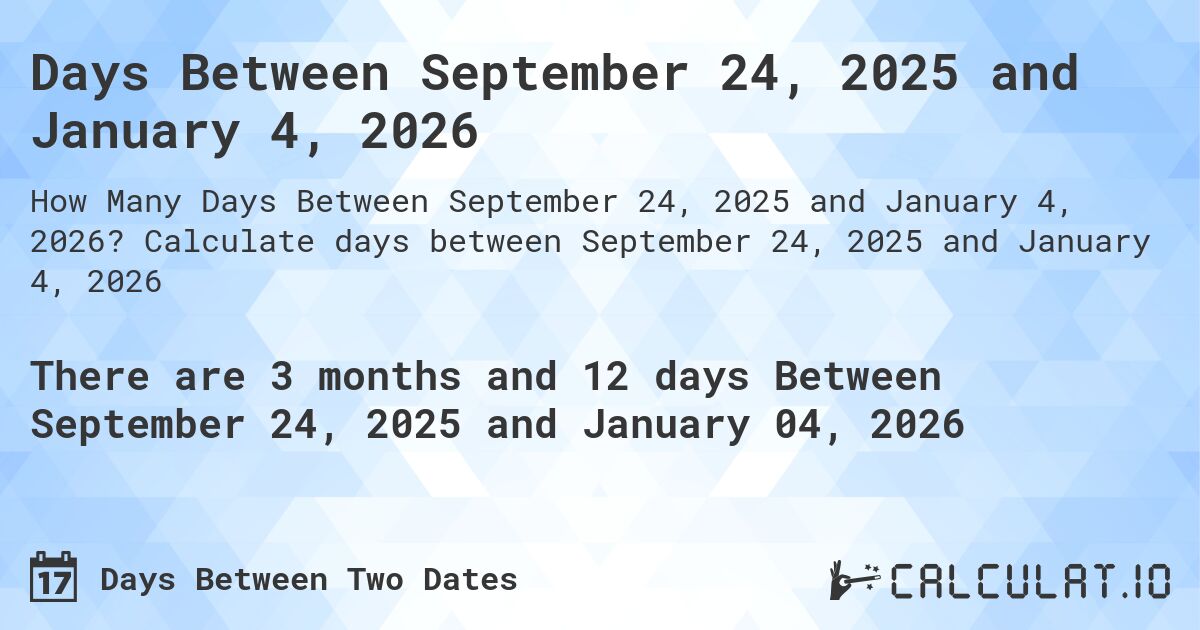 Days Between September 24, 2025 and January 4, 2026

How Many Days Between September 24, 2025 and January 4, 2026? Calculate days between September 24, 2025 and January 4, 2026

There are 3 months and 12 days Between September 24, 2025 and January 04, 2026

17 Days Between Two Dates

CALCULAT.IO